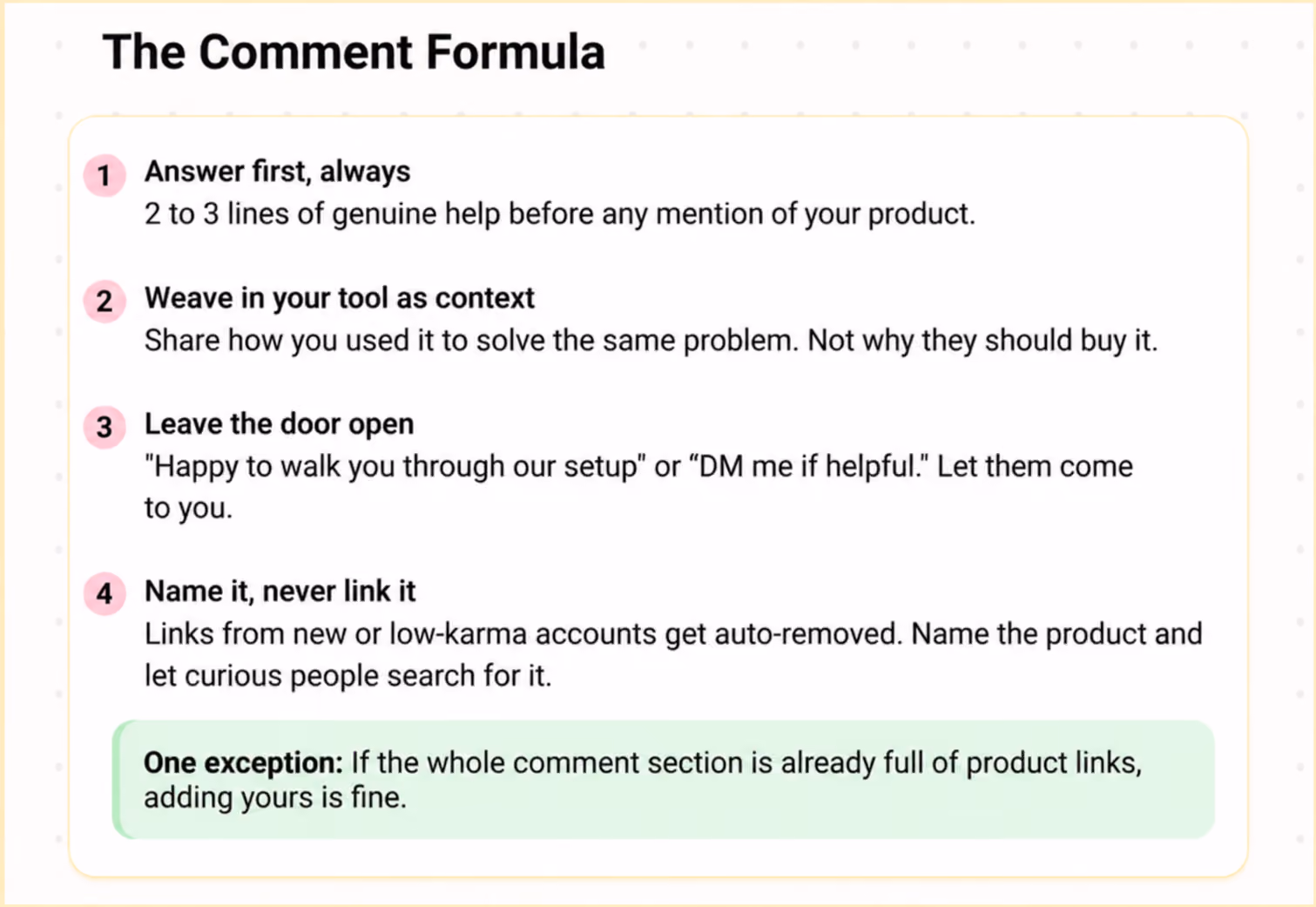 The Comment Formula

1 Answer first, always
2 to 3 lines of genuine help before any mention of your product.

2 Weave in your tool as context
Share how you used it to solve the same problem. Not why they should buy it.

3 Leave the door open
"Happy to walk you through our setup" or "DM me if helpful." Let them come to you.

4 Name it, never link it
Links from new or low-karma accounts get auto-removed. Name the product and let curious people search for it.

One exception: If the whole comment section is already full of product links, adding yours is fine.